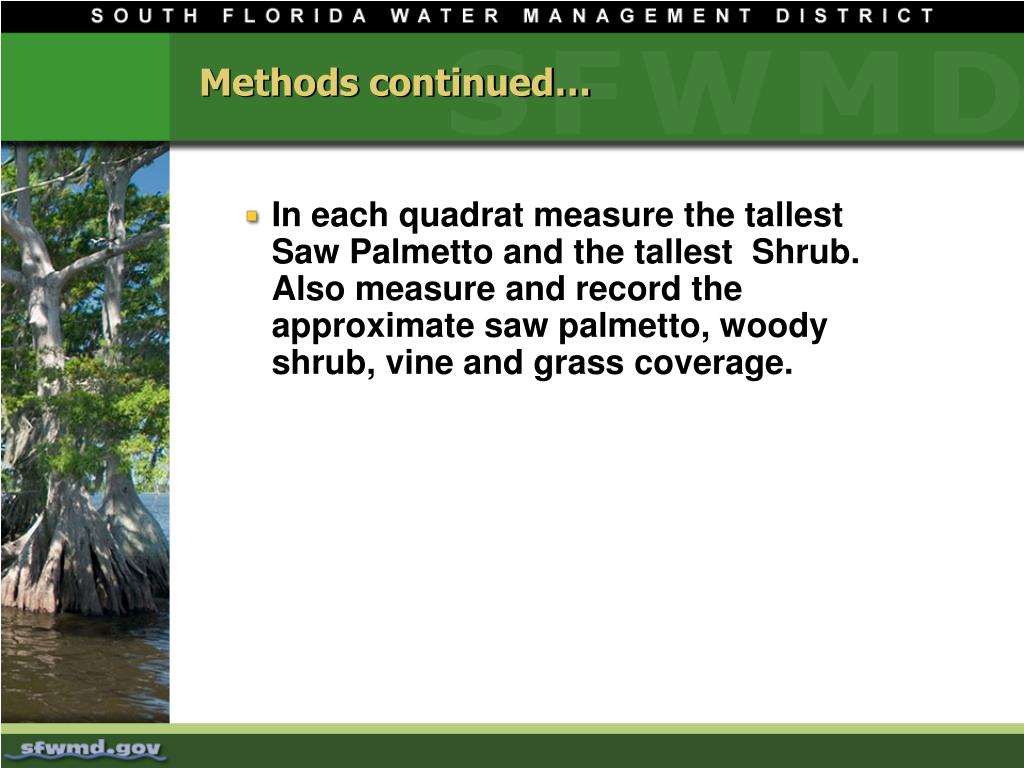 SOUTH FLORIDA WATER MANAGEMENT DISTRICT

SFWMD

Methods continued…

In each quadrat measure the tallest Saw Palmetto and the tallest Shrub. Also measure and record the approximate saw palmetto, woody shrub, vine and grass coverage.

sfwmd.gov